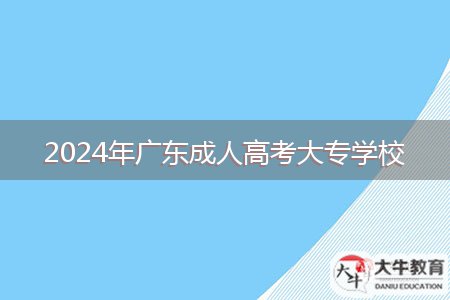 2024年广东成人高考大专学校

大牛
大牛教育
DANIU EDUCATION